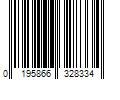 0 195866 328334